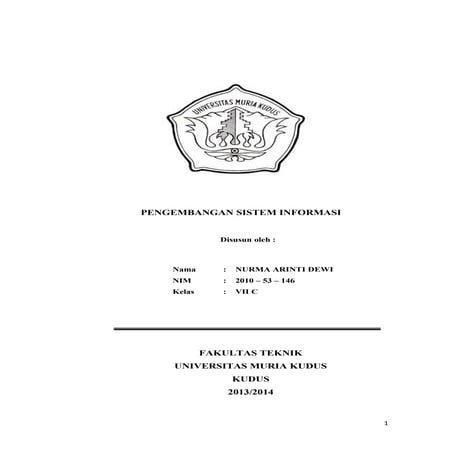 UNIVERSITAS MURIA KUDUS

PENGEMBANGAN SISTEM INFORMASI

Disusun oleh :

Nama : NURMA ARINTI DEWI
NIM : 2010 – 53 – 146
Kelas : VII C

FAKULTAS TEKNIK
UNIVERSITAS MURIA KUDUS
KUDUS
2013/2014

1